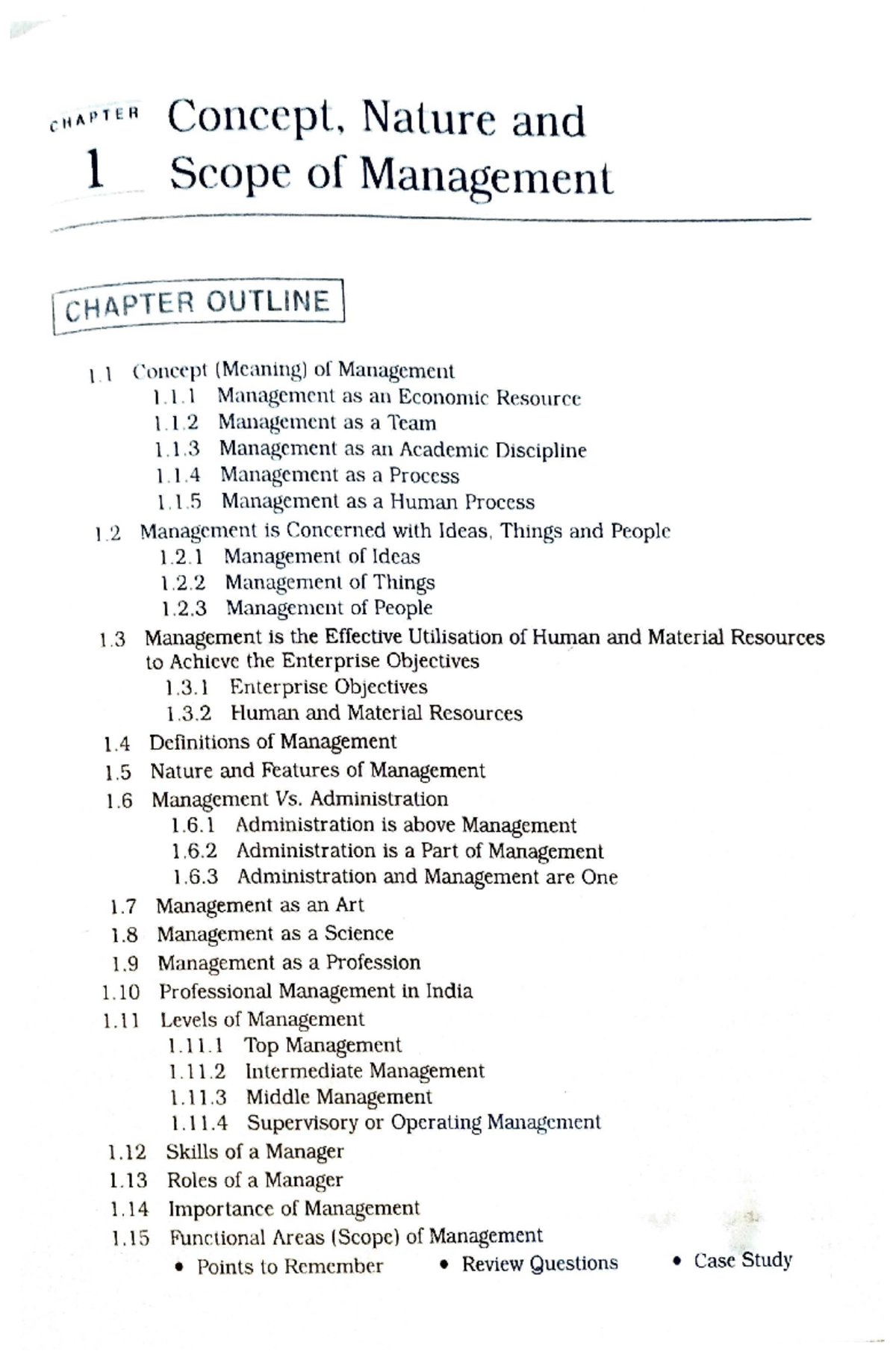 CHAPTER 1 Concept, Nature and Scope of Management

CHAPTER OUTLINE

1.1 Concept (Meaning) of Management
1.1.1 Management as an Economic Resource
1.1.2 Management as a Team
1.1.3 Management as an Academic Discipline
1.1.4 Management as a Process
1.1.5 Management as a Human Process
1.2 Management is Concerned with Ideas, Things and People
1.2.1 Management of Ideas
1.2.2 Management of Things
1.2.3 Management of People
1.3 Management is the Effective Utilisation of Human and Material Resources to Achieve the Enterprise Objectives
1.3.1 Enterprise Objectives
1.3.2 Human and Material Resources
1.4 Definitions of Management
1.5 Nature and Features of Management
1.6 Management Vs. Administration
1.6.1 Administration is above Management
1.6.2 Administration is a Part of Management
1.6.3 Administration and Management are One
1.7 Management as an Art
1.8 Management as a Science
1.9 Management as a Profession
1.10 Professional Management in India
1.11 Levels of Management
1.11.1 Top Management
1.11.2 Intermediate Management
1.11.3 Middle Management
1.11.4 Supervisory or Operating Management
1.12 Skills of a Manager
1.13 Roles of a Manager
1.14 Importance of Management
1.15 Functional Areas (Scope) of Management
• Points to Remember • Review Questions • Case Study